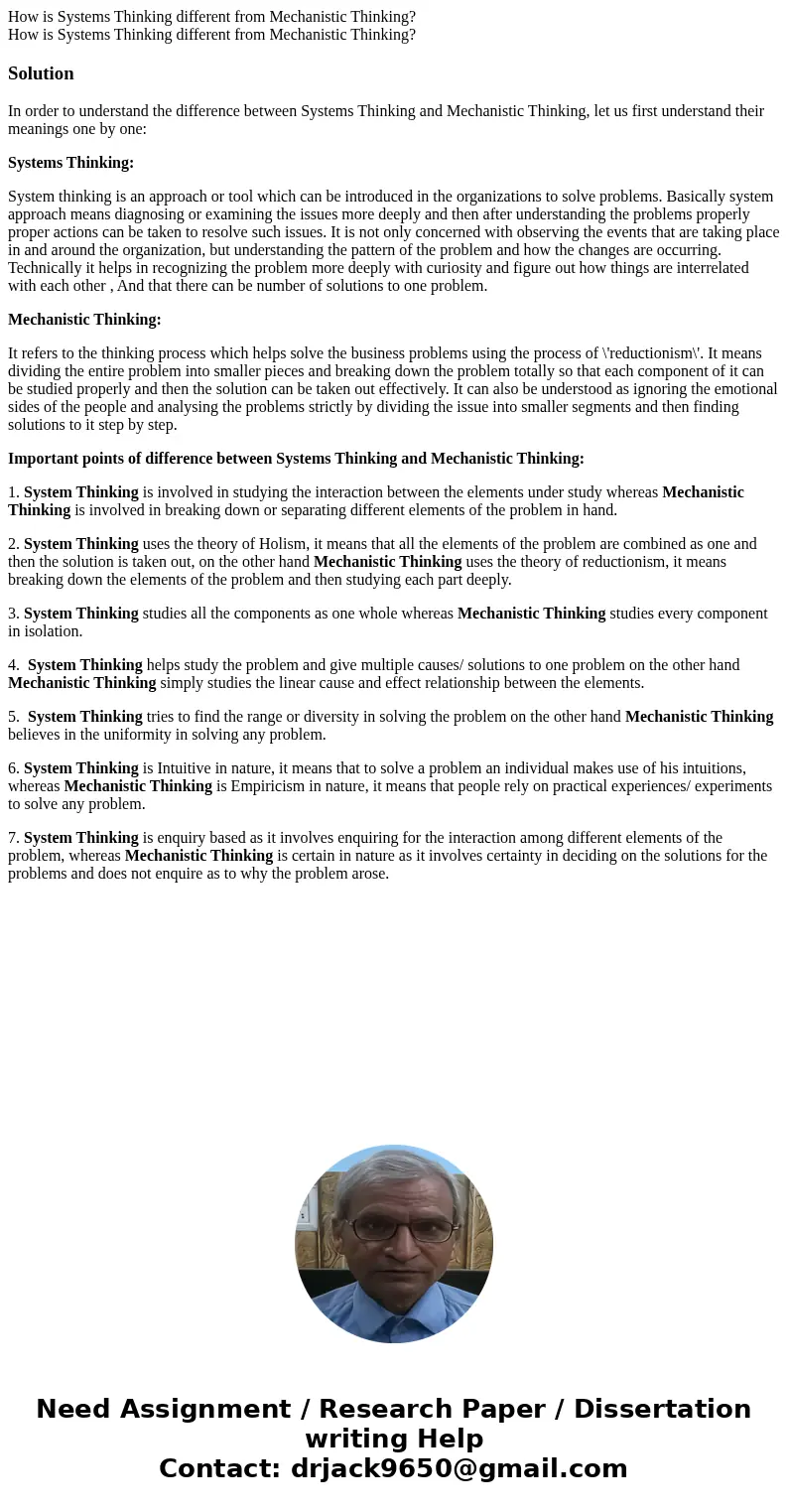 How is Systems Thinking different from Mechanistic Thinking?
How is Systems Thinking different from Mechanistic Thinking?

Solution

In order to understand the difference between Systems Thinking and Mechanistic Thinking, let us first understand their meanings one by one:

Systems Thinking:

System thinking is an approach or tool which can be introduced in the organizations to solve problems. Basically system approach means diagnosing or examining the issues more deeply and then after understanding the problems properly proper actions can be taken to resolve such issues. It is not only concerned with observing the events that are taking place in and around the organization, but understanding the pattern of the problem and how the changes are occurring. Technically it helps in recognizing the problem more deeply with curiosity and figure out how things are interrelated with each other , And that there can be number of solutions to one problem.

Mechanistic Thinking:

It refers to the thinking process which helps solve the business problems using the process of \'reductionism\'. It means dividing the entire problem into smaller pieces and breaking down the problem totally so that each component of it can be studied properly and then the solution can be taken out effectively. It can also be understood as ignoring the emotional sides of the people and analysing the problems strictly by dividing the issue into smaller segments and then finding solutions to it step by step.

Important points of difference between Systems Thinking and Mechanistic Thinking:

1. System Thinking is involved in studying the interaction between the elements under study whereas Mechanistic Thinking is involved in breaking down or separating different elements of the problem in hand.

2. System Thinking uses the theory of Holism, it means that all the elements of the problem are combined as one and then the solution is taken out, on the other hand Mechanistic Thinking uses the theory of reductionism, it means breaking down the elements of the problem and then studying each part deeply.

3. System Thinking studies all the components as one whole whereas Mechanistic Thinking studies every component in isolation.

4. System Thinking helps study the problem and give multiple causes/ solutions to one problem on the other hand Mechanistic Thinking simply studies the linear cause and effect relationship between the elements.

5. System Thinking tries to find the range or diversity in solving the problem on the other hand Mechanistic Thinking believes in the uniformity in solving any problem.

6. System Thinking is Intuitive in nature, it means that to solve a problem an individual makes use of his intuitions, whereas Mechanistic Thinking is Empiricism in nature, it means that people rely on practical experiences/ experiments to solve any problem.

7. System Thinking is enquiry based as it involves enquiring for the interaction among different elements of the problem, whereas Mechanistic Thinking is certain in nature as it involves certainty in deciding on the solutions for the problems and does not enquire as to why the problem arose.

Need Assignment / Research Paper / Dissertation writing Help
Contact: drjack9650@gmail.com